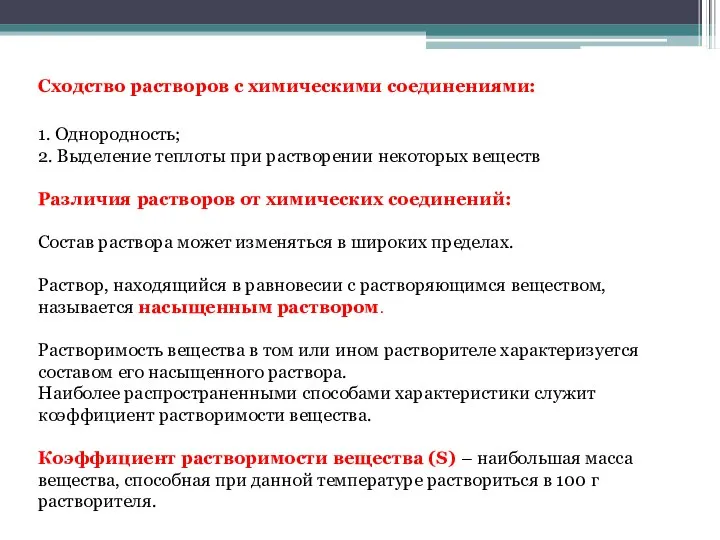 Сходство растворов с химическими соединениями:

1. Однородность;
2. Выделение теплоты при растворении некоторых веществ

Различия растворов от химических соединений:

Состав раствора может изменяться в широких пределах.

Раствор, находящийся в равновесии с растворяющимся веществом, называется насыщенным раствором.

Растворимость вещества в том или ином растворителе характеризуется составом его насыщенного раствора.
Наиболее распространенными способами характеристики служит коэффициент растворимости вещества.

Коэффициент растворимости вещества (S) – наибольшая масса вещества, способная при данной температуре раствориться в 100 г растворителя.